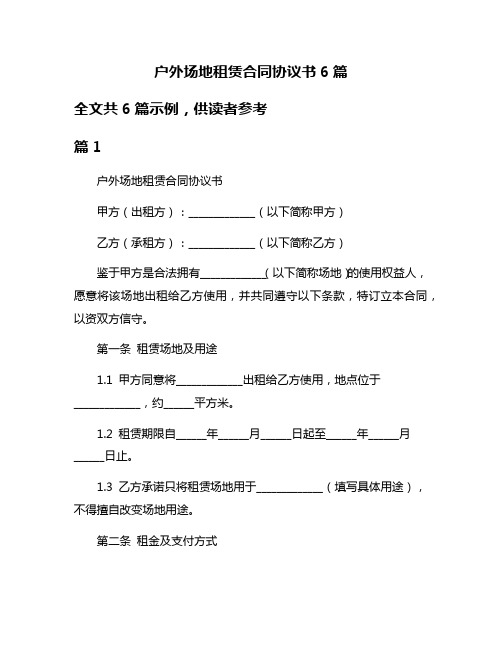 户外场地租赁合同协议书 6 篇

全文共 6 篇示例，供读者参考

篇 1

户外场地租赁合同协议书

甲方（出租方）：____________（以下简称甲方）

乙方（承租方）：____________（以下简称乙方）

鉴于甲方是合法拥有____________（以下简称场地）的使用权益人，愿意将该场地出租给乙方使用，并共同遵守以下条款，特订立本合同，以资双方信守。

第一条 租赁场地及用途

1.1 甲方同意将____________出租给乙方使用，地点位于____________，约_____平方米。

1.2 租赁期限自_____年_____月_____日起至_____年_____月_____日止。

1.3 乙方承诺只将租赁场地用于____________（填写具体用途），不得擅自改变场地用途。

第二条 租金及支付方式